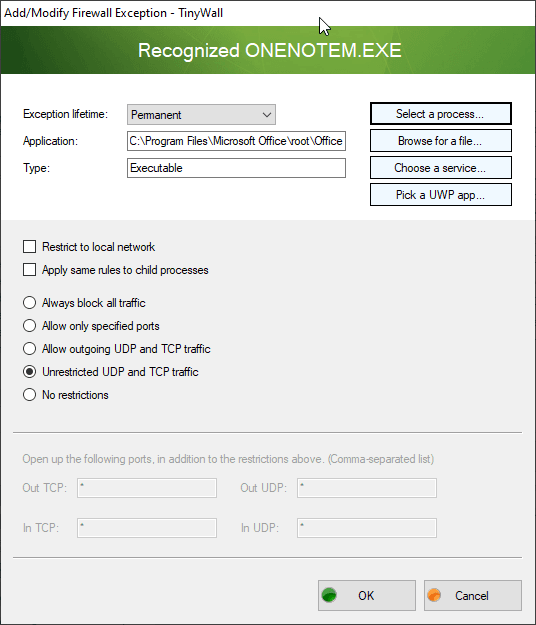 Add/Modify Firewall Exception - TinyWall

Recognized ONENOTEM.EXE

Exception lifetime: Permanent

Application: C:\Program Files\Microsoft Office\root\Office

Type: Executable

Select a process...

Browse for a file...

Choose a service...

Pick a UWP app...

Restrict to local network

Apply same rules to child processes

Always block all traffic

Allow only specified ports

Allow outgoing UDP and TCP traffic

Unrestricted UDP and TCP traffic

No restrictions

Open up the following ports, in addition to the restrictions above. (Comma-separated list)

Out TCP: *

Out UDP: *

In TCP: *

In UDP: *

OK

Cancel